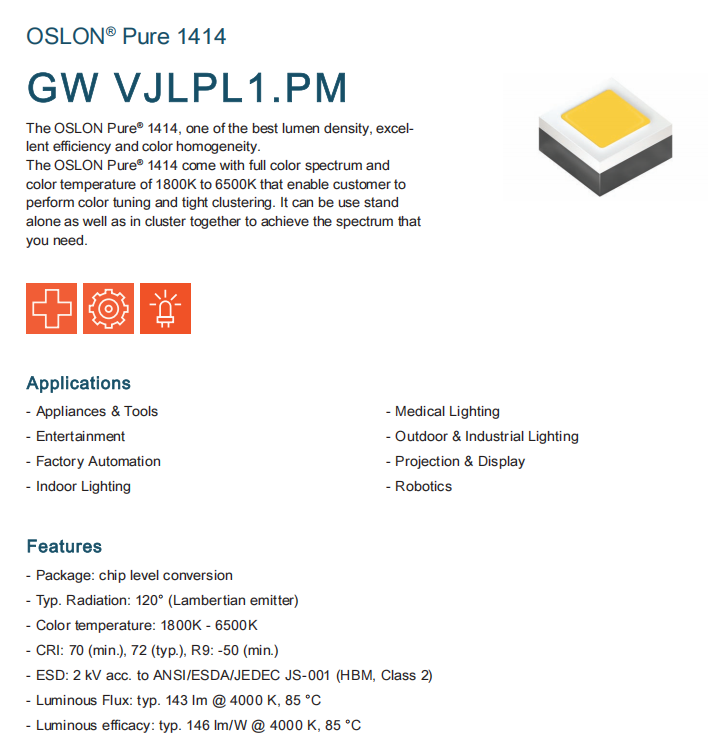 OSLON® Pure 1414

GW VJLPL1.PM

The OSLON Pure® 1414, one of the best lumen density, excellent efficiency and color homogeneity.
The OSLON Pure® 1414 come with full color spectrum and color temperature of 1800K to 6500K that enable customer to perform color tuning and tight clustering. It can be use stand alone as well as in cluster together to achieve the spectrum that you need.

Applications

- Appliances & Tools
- Entertainment
- Factory Automation
- Indoor Lighting

- Medical Lighting
- Outdoor & Industrial Lighting
- Projection & Display
- Robotics

Features

- Package: chip level conversion
- Typ. Radiation: 120° (Lambertian emitter)
- Color temperature: 1800K - 6500K
- CRI: 70 (min.), 72 (typ.), R9: -50 (min.)
- ESD: 2 kV acc. to ANSI/ESDA/JEDEC JS-001 (HBM, Class 2)
- Luminous Flux: typ. 143 lm @ 4000 K, 85 °C
- Luminous efficacy: typ. 146 lm/W @ 4000 K, 85 °C